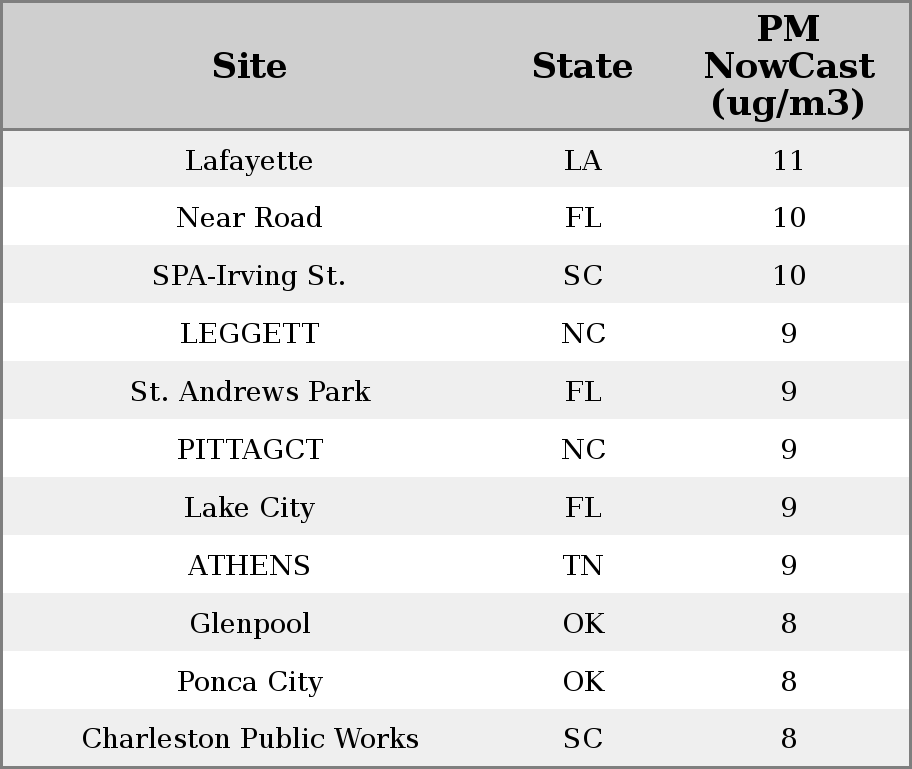 | Site | State | PM NowCast (ug/m3) |
|---|---|---|
| Lafayette | LA | 11 |
| Near Road | FL | 10 |
| SPA-Irving St. | SC | 10 |
| LEGGETT | NC | 9 |
| St. Andrews Park | FL | 9 |
| PITTAGCT | NC | 9 |
| Lake City | FL | 9 |
| ATHENS | TN | 9 |
| Glenpool | OK | 8 |
| Ponca City | OK | 8 |
| Charleston Public Works | SC | 8 |